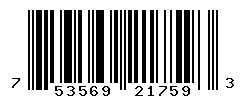 7 53569 21759 3